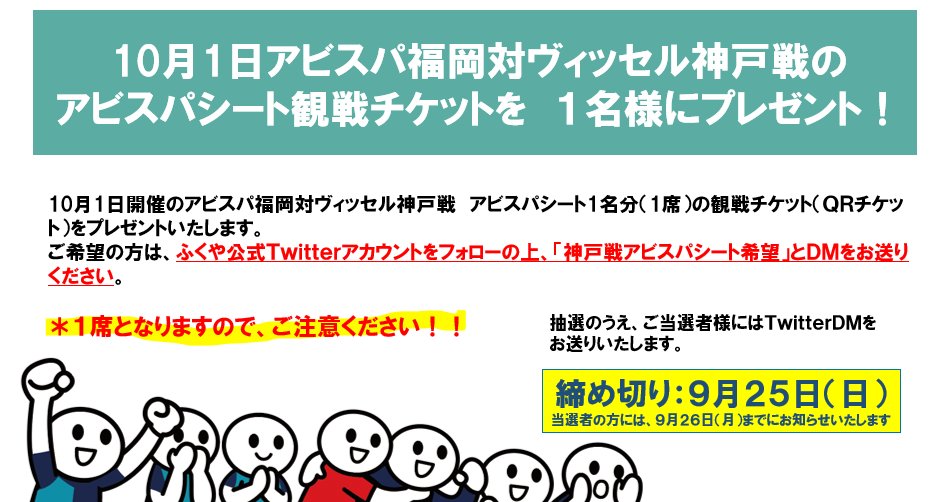 10月1日アビスパ福岡対ヴィッセル神戸戦の
アビスパシート観戦チケットを　１名様にプレゼント！

10月1日開催のアビスパ福岡対ヴィッセル神戸戦　アビスパシート1名分（1席）の観戦チケット（QRチケット）をプレゼントいたします。
ご希望の方は、ふくや公式Twitterアカウントをフォローの上、「神戸戦アビスパシート希望」とDMをお送りください。

＊１席となりますので、ご注意ください！！

抽選のうえ、ご当選者様にはTwitterDMをお送りいたします。

締め切り：9月25日（日）
当選者の方には、9月26日（月）までにお知らせいたします